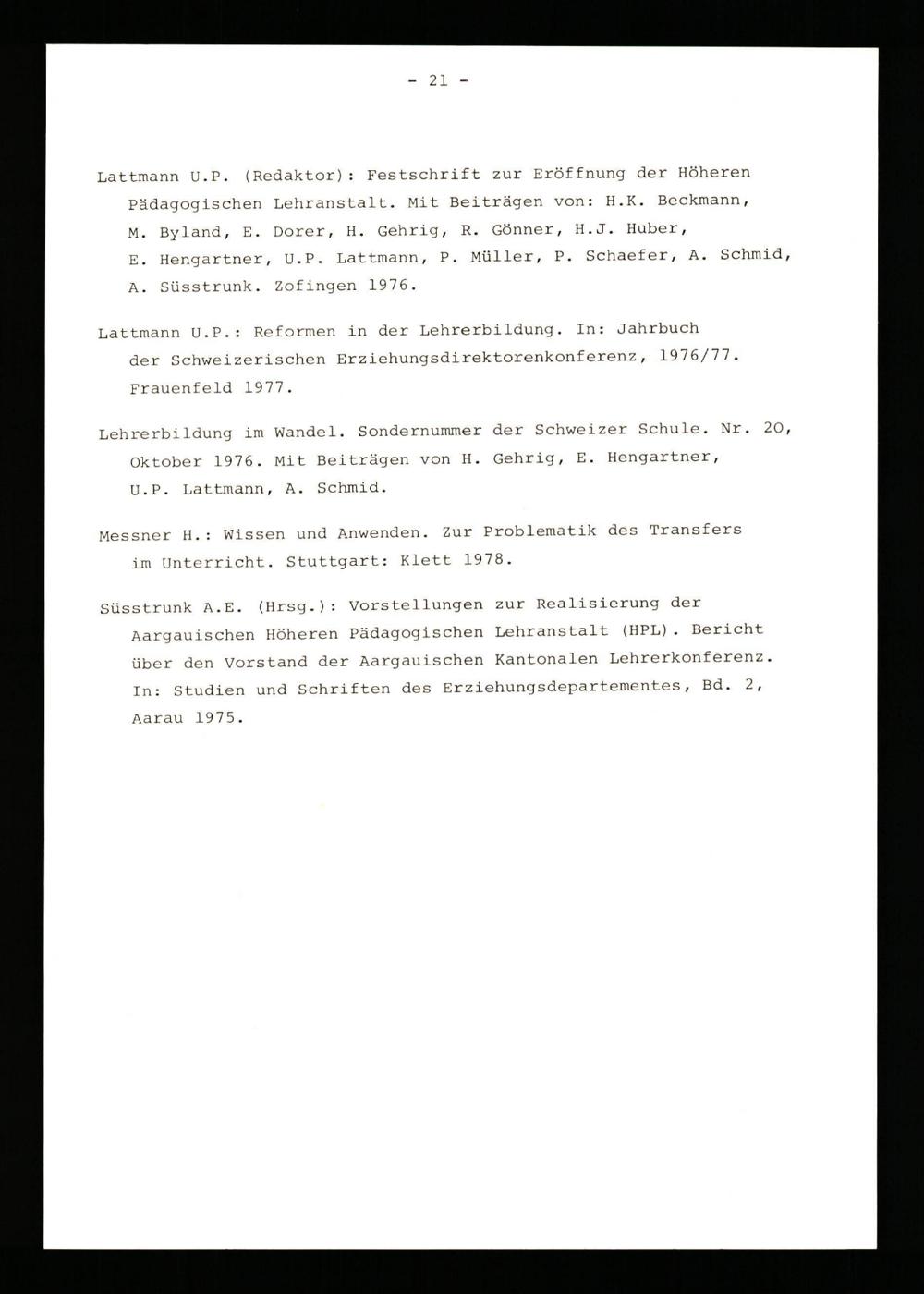 - 21 -

Lattmann U.P. (Redaktor): Festschrift zur Eröffnung der Höheren Pädagogischen Lehranstalt. Mit Beiträgen von: H.K. Beckmann, M. Byland, E. Dorer, H. Gehrig, R. Gönner, H.J. Huber, E. Hengartner, U.P. Lattmann, P. Müller, P. Schaefer, A. Schmid, A. Süsstrunk. Zofingen 1976.

Lattmann U.P.: Reformen in der Lehrerbildung. In: Jahrbuch der Schweizerischen Erziehungsdirektorenkonferenz, 1976/77. Frauenfeld 1977.

Lehrerbildung im Wandel. Sondernummer der Schweizer Schule. Nr. 20, Oktober 1976. Mit Beiträgen von H. Gehrig, E. Hengartner, U.P. Lattmann, A. Schmid.

Messner H.: Wissen und Anwenden. Zur Problematik des Transfers im Unterricht. Stuttgart: Klett 1978.

Süsstrunk A.E. (Hrsg.): Vorstellungen zur Realisierung der Aargauischen Höheren Pädagogischen Lehranstalt (HPL). Bericht über den Vorstand der Aargauischen Kantonalen Lehrerkonferenz. In: Studien und Schriften des Erziehungsdepartementes, Bd. 2, Aarau 1975.